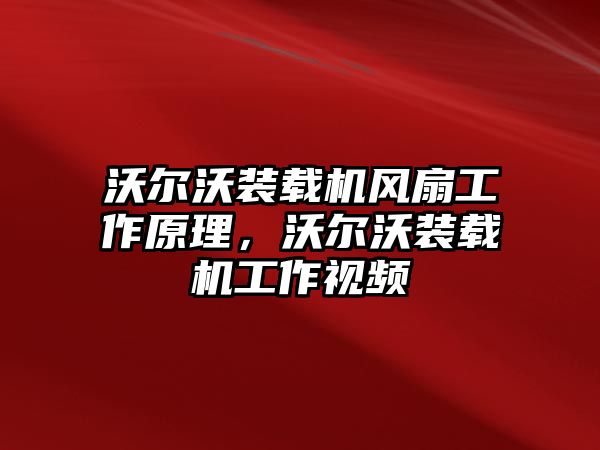 沃尔沃装载机风扇工作原理，沃尔沃装载机工作视频